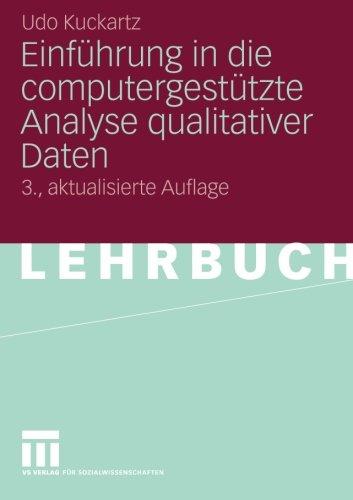 Udo Kuckartz

Einführung in die computergestützte Analyse qualitativer Daten

3., aktualisierte Auflage

LEHRBUCH

VS VERLAG FÜR SOZIALWISSENSCHAFTEN